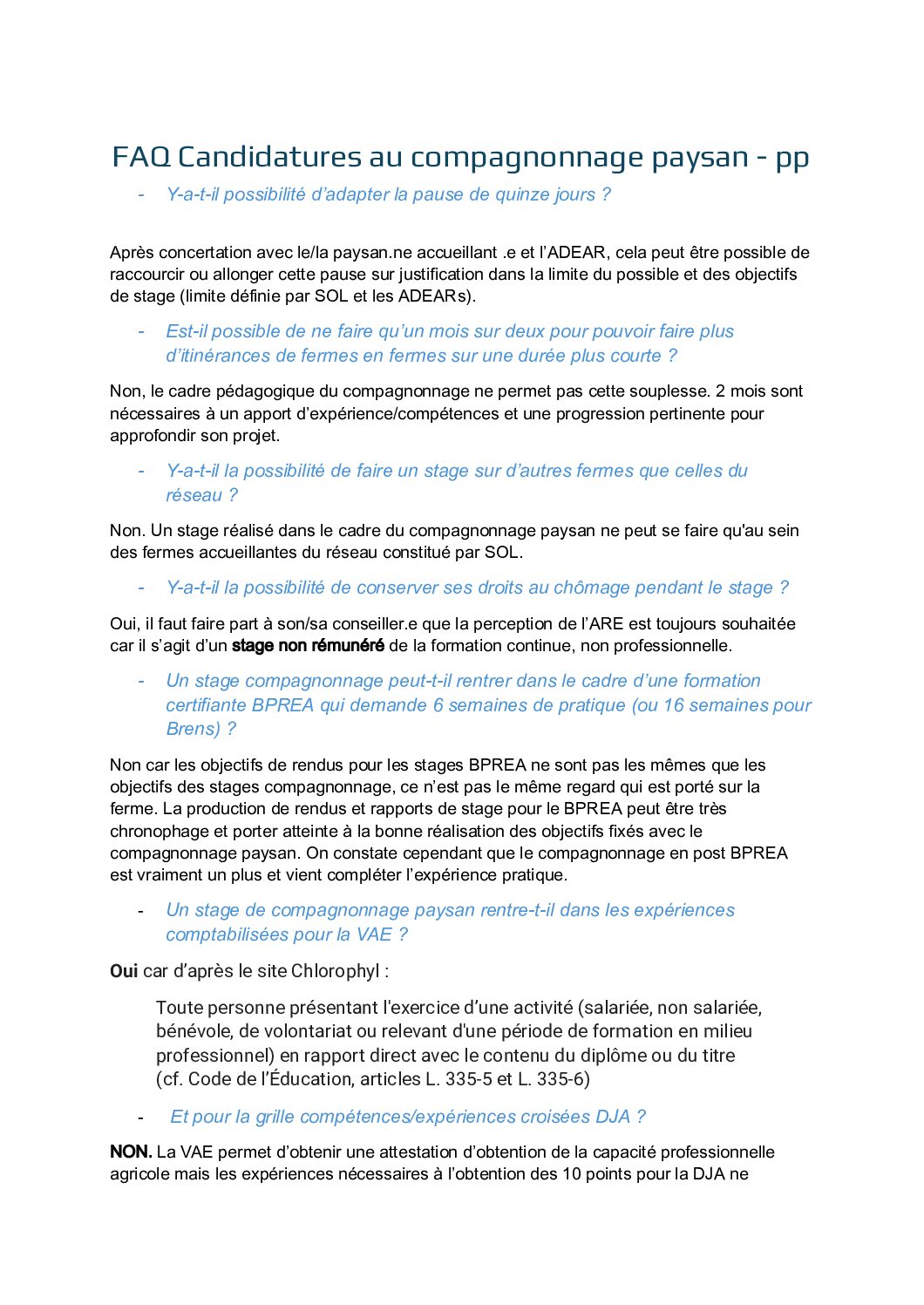 FAQ Candidatures au compagnonnage paysan - pp

- Y-a-t-il possibilité d'adapter la pause de quinze jours ?

Après concertation avec le/la paysan.ne accueillant .e et l'ADEAR, cela peut être possible de raccourcir ou allonger cette pause sur justification dans la limite du possible et des objectifs de stage (limite définie par SOL et les ADEARs).

- Est-il possible de ne faire qu'un mois sur deux pour pouvoir faire plus d'itinérances de fermes en fermes sur une durée plus courte ?

Non, le cadre pédagogique du compagnonnage ne permet pas cette souplesse. 2 mois sont nécessaires à un apport d'expérience/compétences et une progression pertinente pour approfondir son projet.

- Y-a-t-il la possibilité de faire un stage sur d'autres fermes que celles du réseau ?

Non. Un stage réalisé dans le cadre du compagnonnage paysan ne peut se faire qu'au sein des fermes accueillantes du réseau constitué par SOL.

- Y-a-t-il la possibilité de conserver ses droits au chômage pendant le stage ?

Oui, il faut faire part à son/sa conseiller.e que la perception de l'ARE est toujours souhaitée car il s'agit d'un stage non rémunéré de la formation continue, non professionnelle.

- Un stage compagnonnage peut-t-il rentrer dans le cadre d'une formation certifiante BPREA qui demande 6 semaines de pratique (ou 16 semaines pour Brens) ?

Non car les objectifs de rendus pour les stages BPREA ne sont pas les mêmes que les objectifs des stages compagnonnage, ce n'est pas le même regard qui est porté sur la ferme. La production de rendus et rapports de stage pour le BPREA peut être très chronophage et porter atteinte à la bonne réalisation des objectifs fixés avec le compagnonnage paysan. On constate cependant que le compagnonnage en post BPREA est vraiment un plus et vient compléter l'expérience pratique.

- Un stage de compagnonnage paysan rentre-t-il dans les expériences comptabilisées pour la VAE ?

Oui car d'après le site Chlorophyl :

Toute personne présentant l'exercice d'une activité (salariée, non salariée, bénévole, de volontariat ou relevant d'une période de formation en milieu professionnel) en rapport direct avec le contenu du diplôme ou du titre (cf. Code de l'Éducation, articles L. 335-5 et L. 335-6)

- Et pour la grille compétences/expériences croisées DJA ?

NON. La VAE permet d'obtenir une attestation d'obtention de la capacité professionnelle agricole mais les expériences nécessaires à l'obtention des 10 points pour la DJA ne